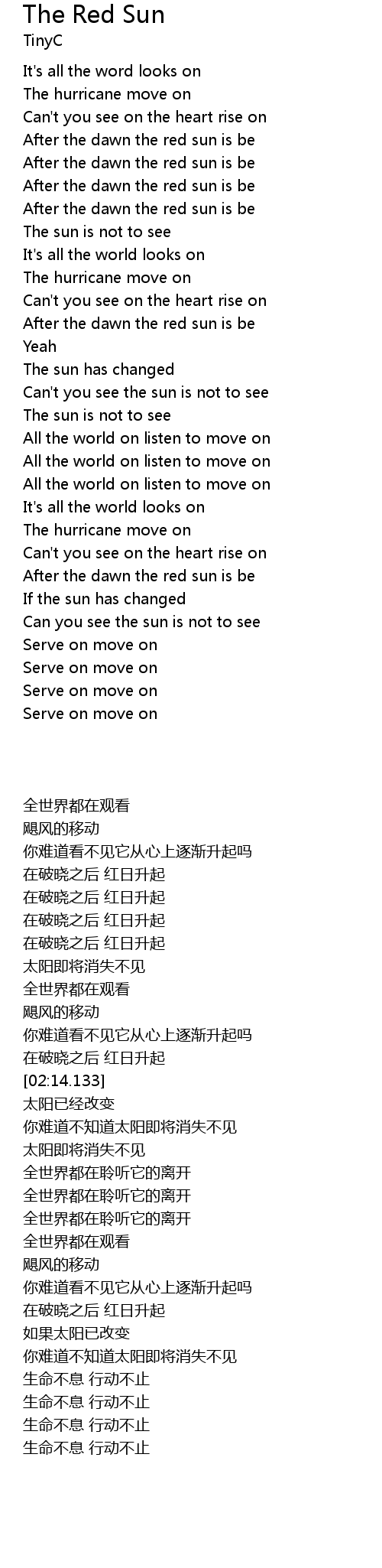 The Red Sun
TinyC

It's all the word looks on
The hurricane move on
Can't you see on the heart rise on
After the dawn the red sun is be
After the dawn the red sun is be
After the dawn the red sun is be
After the dawn the red sun is be
The sun is not to see
It's all the world looks on
The hurricane move on
Can't you see on the heart rise on
After the dawn the red sun is be
Yeah
The sun has changed
Can't you see the sun is not to see
The sun is not to see
All the world on listen to move on
All the world on listen to move on
All the world on listen to move on
It's all the world looks on
The hurricane move on
Can't you see on the heart rise on
After the dawn the red sun is be
If the sun has changed
Can you see the sun is not to see
Serve on move on
Serve on move on
Serve on move on
Serve on move on

全世界都在观看
飓风的移动
你难道看不见它从心上逐渐升起吗
在破晓之后 红日升起
在破晓之后 红日升起
在破晓之后 红日升起
在破晓之后 红日升起
太阳即将消失不见
全世界都在观看
飓风的移动
你难道看不见它从心上逐渐升起吗
在破晓之后 红日升起
[02:14.133]
太阳已经改变
你难道不知道太阳即将消失不见
太阳即将消失不见
全世界都在聆听它的离开
全世界都在聆听它的离开
全世界都在聆听它的离开
全世界都在观看
飓风的移动
你难道看不见它从心上逐渐升起吗
在破晓之后 红日升起
如果太阳已改变
你难道不知道太阳即将消失不见
生命不息 行动不止
生命不息 行动不止
生命不息 行动不止
生命不息 行动不止